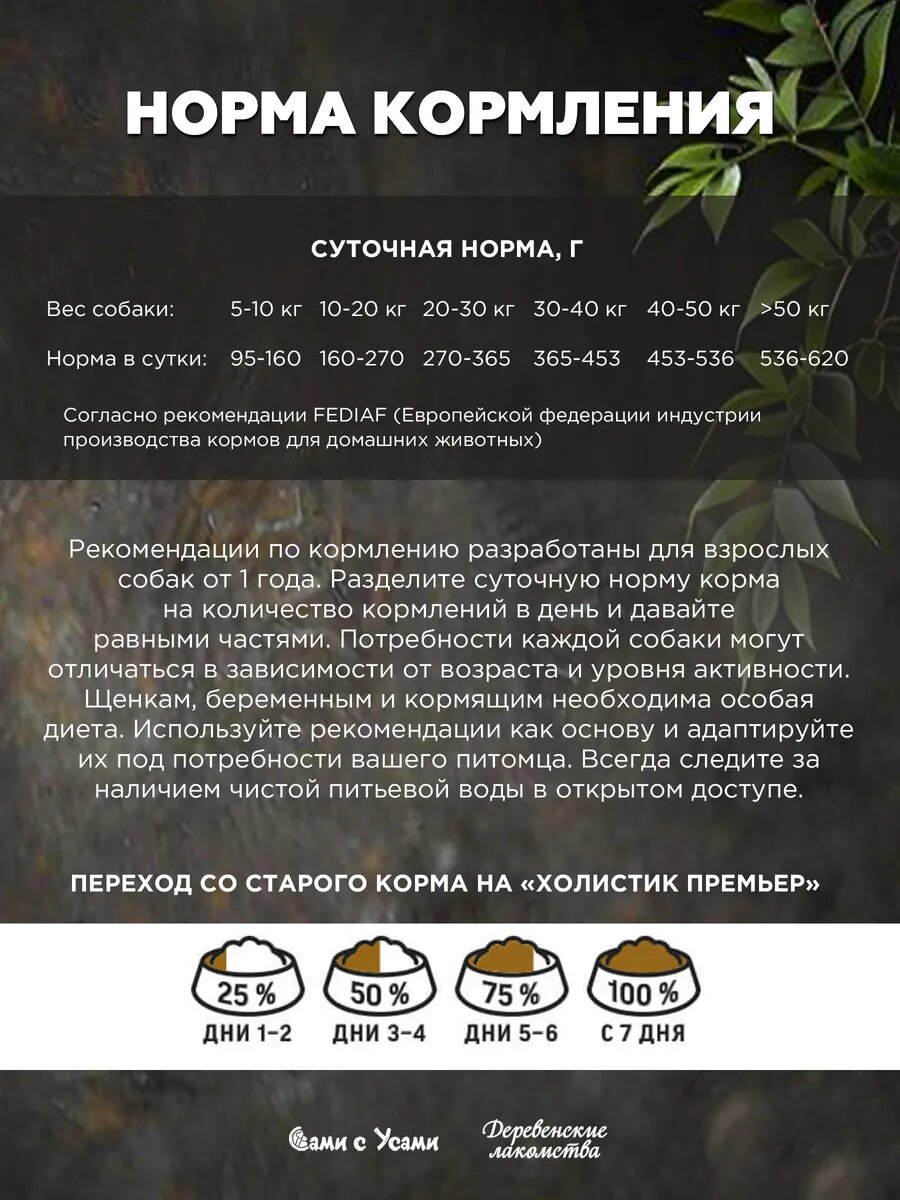 НОРМА КОРМЛЕНИЯ

СУТОЧНАЯ НОРМА, Г

| Вес собаки: | 5-10 кг | 10-20 кг | 20-30 кг | 30-40 кг | 40-50 кг | >50 кг |
|---|---|---|---|---|---|---|
| Норма в сутки: | 95-160 | 160-270 | 270-365 | 365-453 | 453-536 | 536-620 |

Согласно рекомендации FEDIAF (Европейской федерации индустрии производства кормов для домашних животных)

Рекомендации по кормлению разработаны для взрослых собак от 1 года. Разделите суточную норму корма на количество кормлений в день и давайте равными частями. Потребности каждой собаки могут отличаться в зависимости от возраста и уровня активности. Щенкам, беременным и кормящим необходима особая диета. Используйте рекомендации как основу и адаптируйте их под потребности вашего питомца. Всегда следите за наличием чистой питьевой воды в открытом доступе.

ПЕРЕХОД СО СТАРОГО КОРМА НА «ХОЛИСТИК ПРЕМЬЕР»

25 %
ДНИ 1–2

50 %
ДНИ 3–4

75 %
ДНИ 5–6

100 %
С 7 ДНЯ

Сами с Усами

Деревенские лакомства